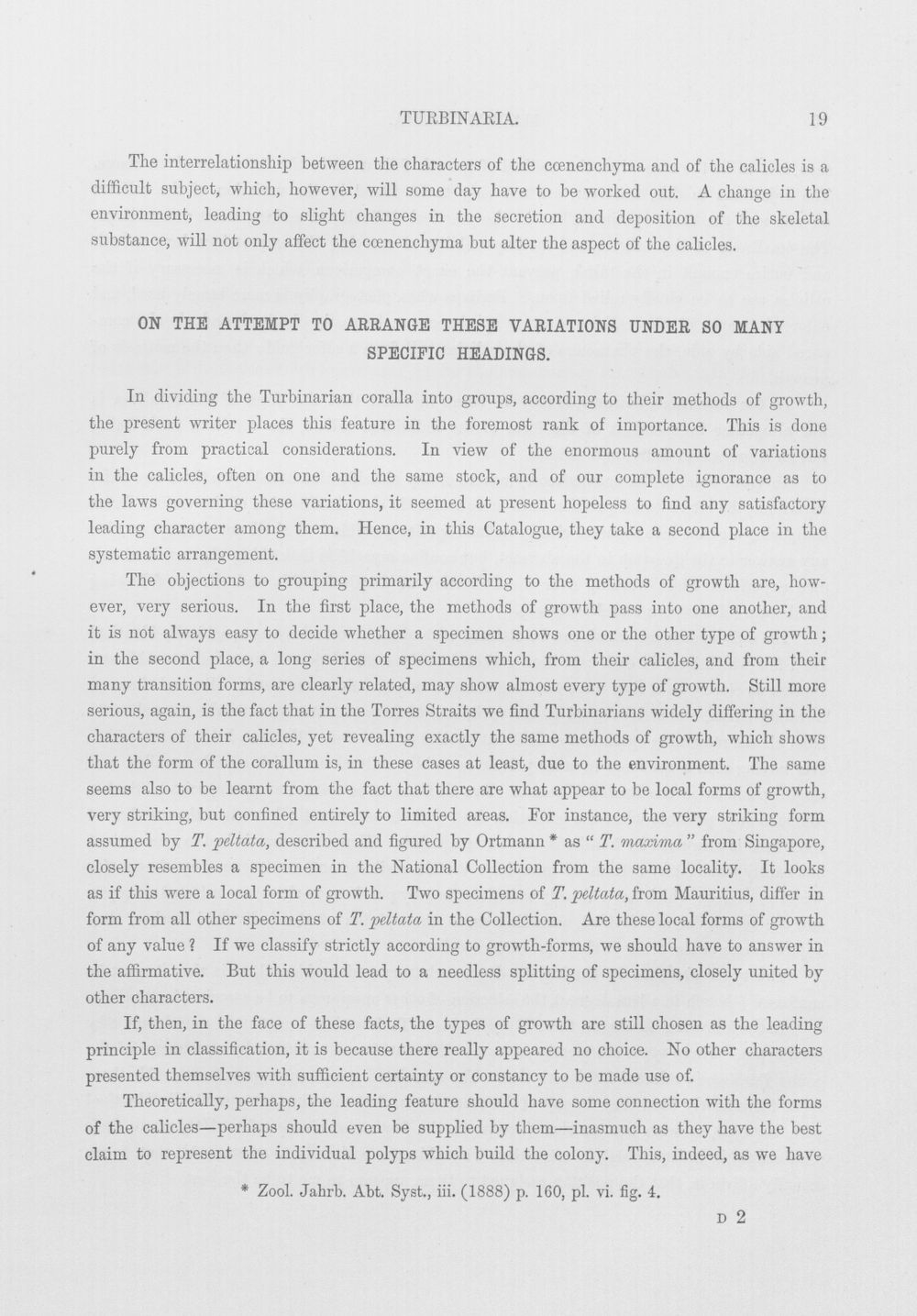 TURBINARIA. 19

The interrelationship between the characters of the cœnenchyma and of the calicles is a difficult subject, which, however, will some day have to be worked out. A change in the environment, leading to slight changes in the secretion and deposition of the skeletal substance, will not only affect the cœnenchyma but alter the aspect of the calicles.

ON THE ATTEMPT TO ARRANGE THESE VARIATIONS UNDER SO MANY SPECIFIC HEADINGS.

In dividing the Turbinarian coralla into groups, according to their methods of growth, the present writer places this feature in the foremost rank of importance. This is done purely from practical considerations. In view of the enormous amount of variations in the calicles, often on one and the same stock, and of our complete ignorance as to the laws governing these variations, it seemed at present hopeless to find any satisfactory leading character among them. Hence, in this Catalogue, they take a second place in the systematic arrangement.

The objections to grouping primarily according to the methods of growth are, however, very serious. In the first place, the methods of growth pass into one another, and it is not always easy to decide whether a specimen shows one or the other type of growth; in the second place, a long series of specimens which, from their calicles, and from their many transition forms, are clearly related, may show almost every type of growth. Still more serious, again, is the fact that in the Torres Straits we find Turbinarians widely differing in the characters of their calicles, yet revealing exactly the same methods of growth, which shows that the form of the corallum is, in these cases at least, due to the environment. The same seems also to be learnt from the fact that there are what appear to be local forms of growth, very striking, but confined entirely to limited areas. For instance, the very striking form assumed by T. peltata, described and figured by Ortmann * as " T. maxima " from Singapore, closely resembles a specimen in the National Collection from the same locality. It looks as if this were a local form of growth. Two specimens of T. peltata, from Mauritius, differ in form from all other specimens of T. peltata in the Collection. Are these local forms of growth of any value? If we classify strictly according to growth-forms, we should have to answer in the affirmative. But this would lead to a needless splitting of specimens, closely united by other characters.

If, then, in the face of these facts, the types of growth are still chosen as the leading principle in classification, it is because there really appeared no choice. No other characters presented themselves with sufficient certainty or constancy to be made use of.

Theoretically, perhaps, the leading feature should have some connection with the forms of the calicles—perhaps should even be supplied by them—inasmuch as they have the best claim to represent the individual polyps which build the colony. This, indeed, as we have

* Zool. Jahrb. Abt. Syst., iii. (1888) p. 160, pl. vi. fig. 4.

D 2